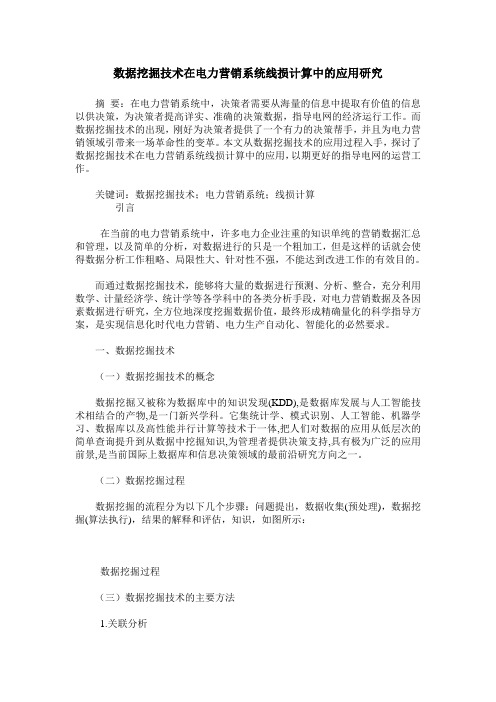 数据挖掘技术在电力营销系统线损计算中的应用研究

摘 要：在电力营销系统中，决策者需要从海量的信息中提取有价值的信息以供决策，为决策者提高详实、准确的决策数据，指导电网的经济运行工作。而数据挖掘技术的出现，刚好为决策者提供了一个有力的决策帮手，并且为电力营销领域引带来一场革命性的变革。本文从数据挖掘技术的应用过程入手，探讨了数据挖掘技术在电力营销系统线损计算中的应用，以期更好的指导电网的运营工作。

关键词：数据挖掘技术；电力营销系统；线损计算
引言

在当前的电力营销系统中，许多电力企业注重的知识单纯的营销数据汇总和管理，以及简单的分析，对数据进行的只是一个粗加工，但是这样的话就会使得数据分析工作粗略、局限性大、针对性不强，不能达到改进工作的有效目的。

而通过数据挖掘技术，能够将大量的数据进行预测、分析、整合，充分利用数学、计量经济学、统计学等各学科中的各类分析手段，对电力营销数据及各因素数据进行研究，全方位地深度挖掘数据价值，最终形成精确量化的科学指导方案，是实现信息化时代电力营销、电力生产自动化、智能化的必然要求。

一、数据挖掘技术

（一）数据挖掘技术的概念

数据挖掘又被称为数据库中的知识发现(KDD),是数据库发展与人工智能技术相结合的产物,是一门新兴学科。它集统计学、模式识别、人工智能、机器学习、数据库以及高性能并行计算等技术于一体,把人们对数据的应用从低层次的简单查询提升到从数据中挖掘知识,为管理者提供决策支持,具有极为广泛的应用前景,是当前国际上数据库和信息决策领域的最前沿研究方向之一。

（二）数据挖掘过程

数据挖掘的流程分为以下几个步骤：问题提出，数据收集(预处理)，数据挖掘(算法执行)，结果的解释和评估，知识，如图所示：

数据挖掘过程

（三）数据挖掘技术的主要方法

1.关联分析